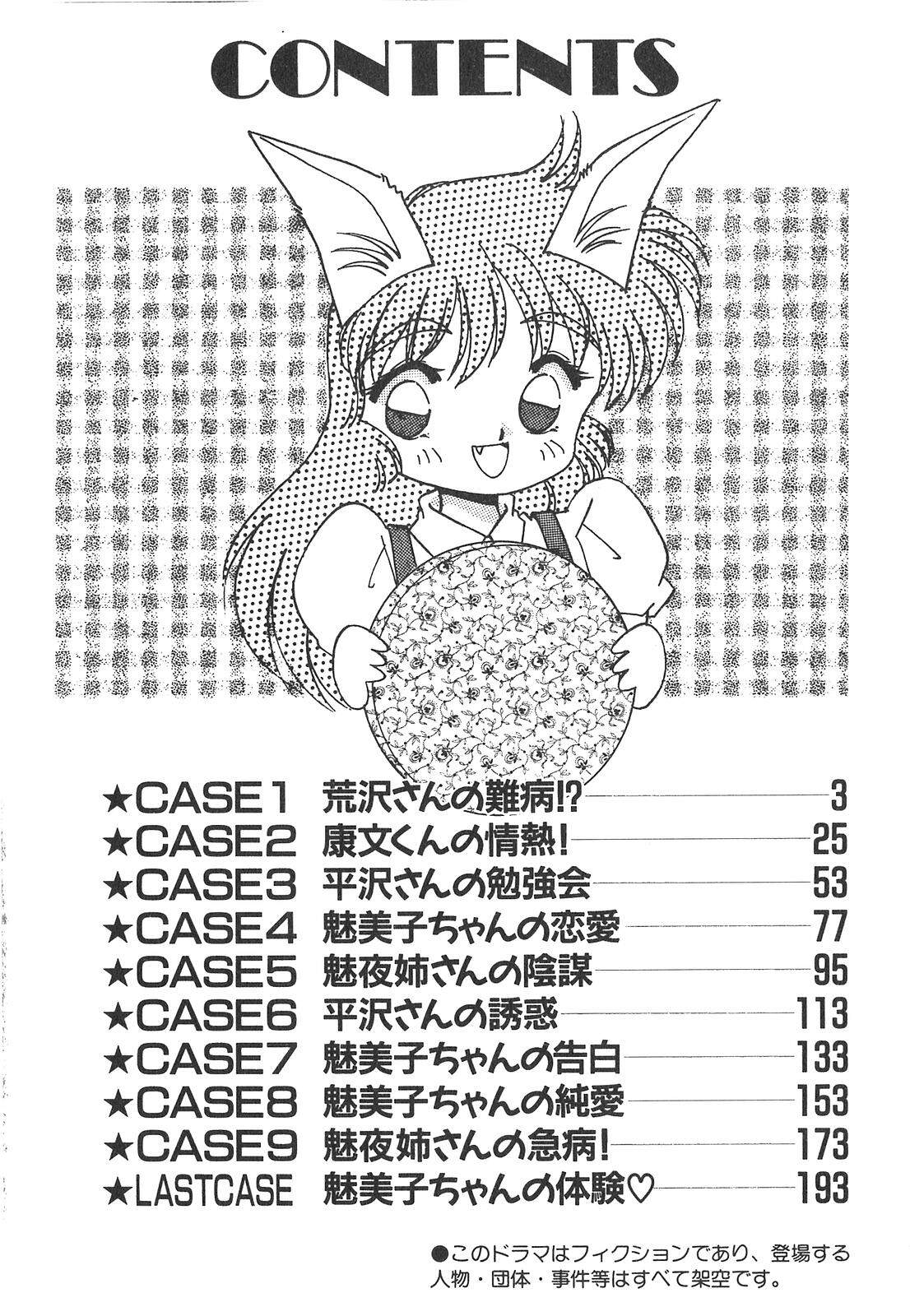 CONTENTS

★CASE1 荒沢さんの難病!? 3
★CASE2 康文くんの情熱! 25
★CASE3 平沢さんの勉強会 53
★CASE4 魅美子ちゃんの恋愛 77
★CASE5 魅夜姉さんの陰謀 95
★CASE6 平沢さんの誘惑 113
★CASE7 魅美子ちゃんの告白 133
★CASE8 魅美子ちゃんの純愛 153
★CASE9 魅夜姉さんの急病! 173
★LASTCASE 魅美子ちゃんの体験♡ 193

●このドラマはフィクションであり、登場する人物・団体・事件等はすべて架空です。